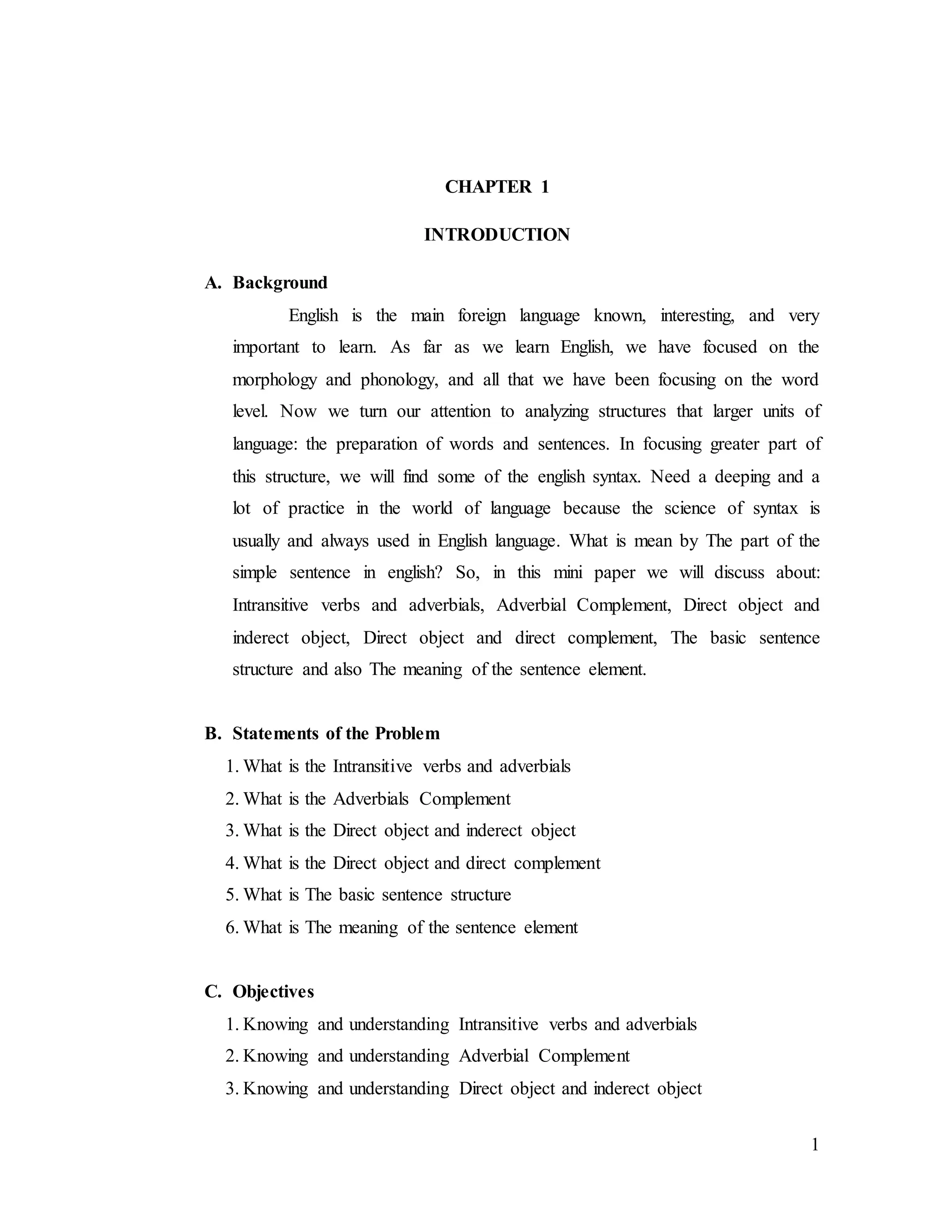 CHAPTER 1

INTRODUCTION

A. Background

English is the main foreign language known, interesting, and very important to learn. As far as we learn English, we have focused on the morphology and phonology, and all that we have been focusing on the word level. Now we turn our attention to analyzing structures that larger units of language: the preparation of words and sentences. In focusing greater part of this structure, we will find some of the english syntax. Need a deeping and a lot of practice in the world of language because the science of syntax is usually and always used in English language. What is mean by The part of the simple sentence in english? So, in this mini paper we will discuss about: Intransitive verbs and adverbials, Adverbial Complement, Direct object and inderect object, Direct object and direct complement, The basic sentence structure and also The meaning of the sentence element.

B. Statements of the Problem

1. What is the Intransitive verbs and adverbials
2. What is the Adverbials Complement
3. What is the Direct object and inderect object
4. What is the Direct object and direct complement
5. What is The basic sentence structure
6. What is The meaning of the sentence element

C. Objectives

1. Knowing and understanding Intransitive verbs and adverbials
2. Knowing and understanding Adverbial Complement
3. Knowing and understanding Direct object and inderect object

1